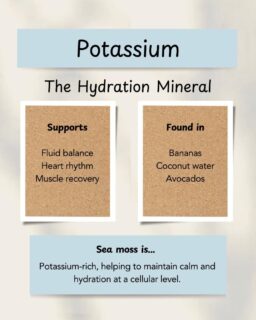 Potassium

The Hydration Mineral

Supports

Fluid balance
Heart rhythm
Muscle recovery

Found in

Bananas
Coconut water
Avocados

Sea moss is...

Potassium-rich, helping to maintain calm and hydration at a cellular level.